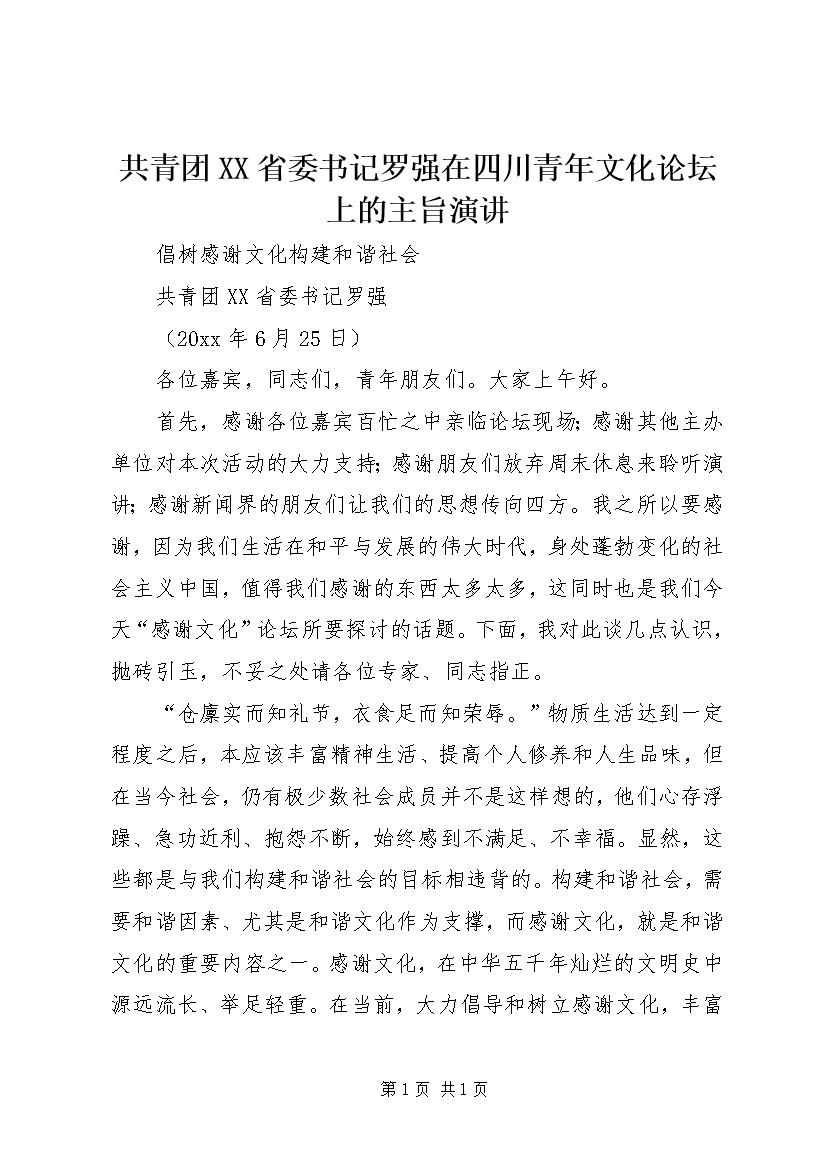 共青团XX省委书记罗强在四川青年文化论坛上的主旨演讲

倡树感谢文化构建和谐社会

共青团XX省委书记罗强

（20xx年6月25日）

各位嘉宾，同志们，青年朋友们。大家上午好。

首先，感谢各位嘉宾百忙之中亲临论坛现场；感谢其他主办单位对本次活动的大力支持；感谢朋友们放弃周末休息来聆听演讲；感谢新闻界的朋友们让我们的思想传向四方。我之所以要感谢，因为我们生活在和平与发展的伟大时代，身处蓬勃变化的社会主义中国，值得我们感谢的东西太多太多，这同时也是我们今天“感谢文化”论坛所要探讨的话题。下面，我对此谈几点认识，抛砖引玉，不妥之处请各位专家、同志指正。

“仓廪实而知礼节，衣食足而知荣辱。”物质生活达到一定程度之后，本应该丰富精神生活、提高个人修养和人生品味，但在当今社会，仍有极少数社会成员并不是这样想的，他们心存浮躁、急功近利、抱怨不断，始终感到不满足、不幸福。显然，这些都是与我们构建和谐社会的目标相违背的。构建和谐社会，需要和谐因素、尤其是和谐文化作为支撑，而感谢文化，就是和谐文化的重要内容之一。感谢文化，在中华五千年灿烂的文明史中源远流长、举足轻重。在当前，大力倡导和树立感谢文化，丰富

第1页 共1页